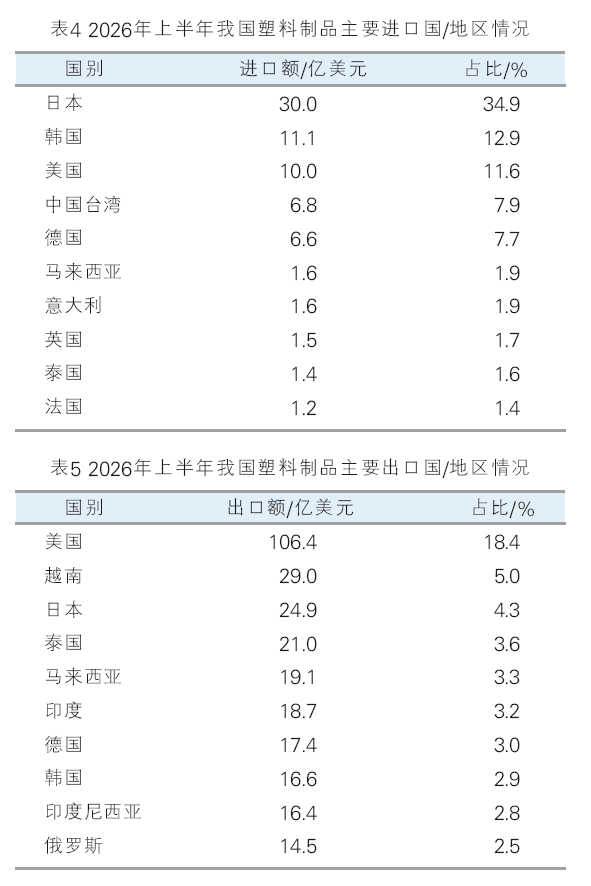 表4 2026年上半年我国塑料制品主要进口国/地区情况

| 国别 | 进口额/亿美元 | 占比/% |
|---|---|---|
| 日本 | 30.0 | 34.9 |
| 韩国 | 11.1 | 12.9 |
| 美国 | 10.0 | 11.6 |
| 中国台湾 | 6.8 | 7.9 |
| 德国 | 6.6 | 7.7 |
| 马来西亚 | 1.6 | 1.9 |
| 意大利 | 1.6 | 1.9 |
| 英国 | 1.5 | 1.7 |
| 泰国 | 1.4 | 1.6 |
| 法国 | 1.2 | 1.4 |

表5 2026年上半年我国塑料制品主要出口国/地区情况

| 国别 | 出口额/亿美元 | 占比/% |
|---|---|---|
| 美国 | 106.4 | 18.4 |
| 越南 | 29.0 | 5.0 |
| 日本 | 24.9 | 4.3 |
| 泰国 | 21.0 | 3.6 |
| 马来西亚 | 19.1 | 3.3 |
| 印度 | 18.7 | 3.2 |
| 德国 | 17.4 | 3.0 |
| 韩国 | 16.6 | 2.9 |
| 印度尼西亚 | 16.4 | 2.8 |
| 俄罗斯 | 14.5 | 2.5 |